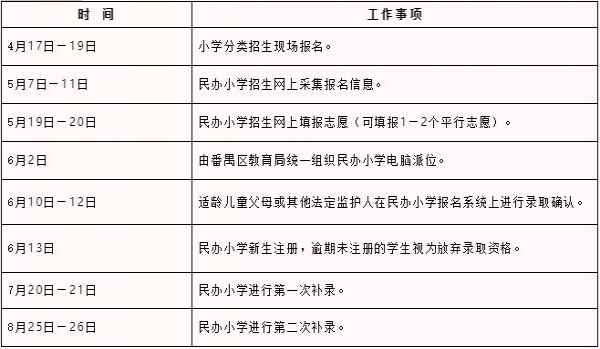 | 时 间 | 工作事项 |
|---|---|
| 4月17日－19日 | 小学分类招生现场报名。 |
| 5月7日－11日 | 民办小学招生网上采集报名信息。 |
| 5月19日－20日 | 民办小学招生网上填报志愿（可填报1－2个平行志愿）。 |
| 6月2日 | 由番禺区教育局统一组织民办小学电脑派位。 |
| 6月10日－12日 | 适龄儿童父母或其他法定监护人在民办小学报名系统上进行录取确认。 |
| 6月13日 | 民办小学新生注册，逾期未注册的学生视为放弃录取资格。 |
| 7月20日－21日 | 民办小学进行第一次补录。 |
| 8月25日－26日 | 民办小学进行第二次补录。 |